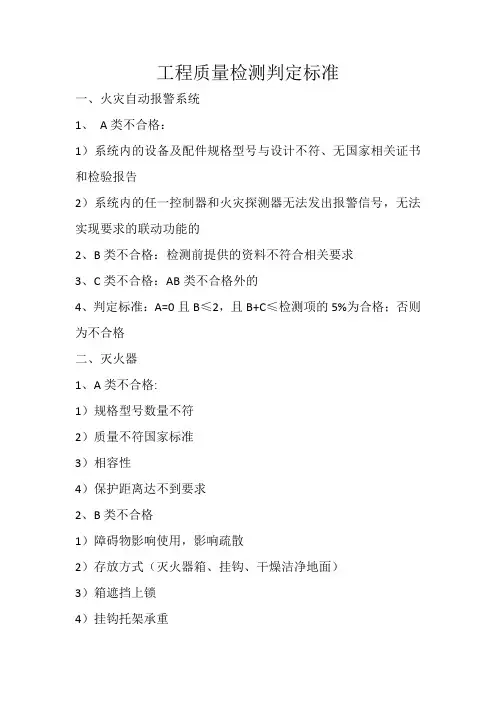 工程质量检测判定标准

一、火灾自动报警系统

1、 A 类不合格：

1）系统内的设备及配件规格型号与设计不符、无国家相关证书和检验报告

2）系统内的任一控制器和火灾探测器无法发出报警信号，无法实现要求的联动功能的

2、B 类不合格：检测前提供的资料不符合相关要求

3、C 类不合格：AB 类不合格外的

4、判定标准：A=0 且 B≤2，且 B+C≤检测项的 5%为合格；否则为不合格

二、灭火器

1、A 类不合格:

1）规格型号数量不符

2）质量不符国家标准

3）相容性

4）保护距离达不到要求

2、B 类不合格

1）障碍物影响使用，影响疏散

2）存放方式（灭火器箱、挂钩、干燥洁净地面）

3）箱遮挡上锁

4）挂钩托架承重